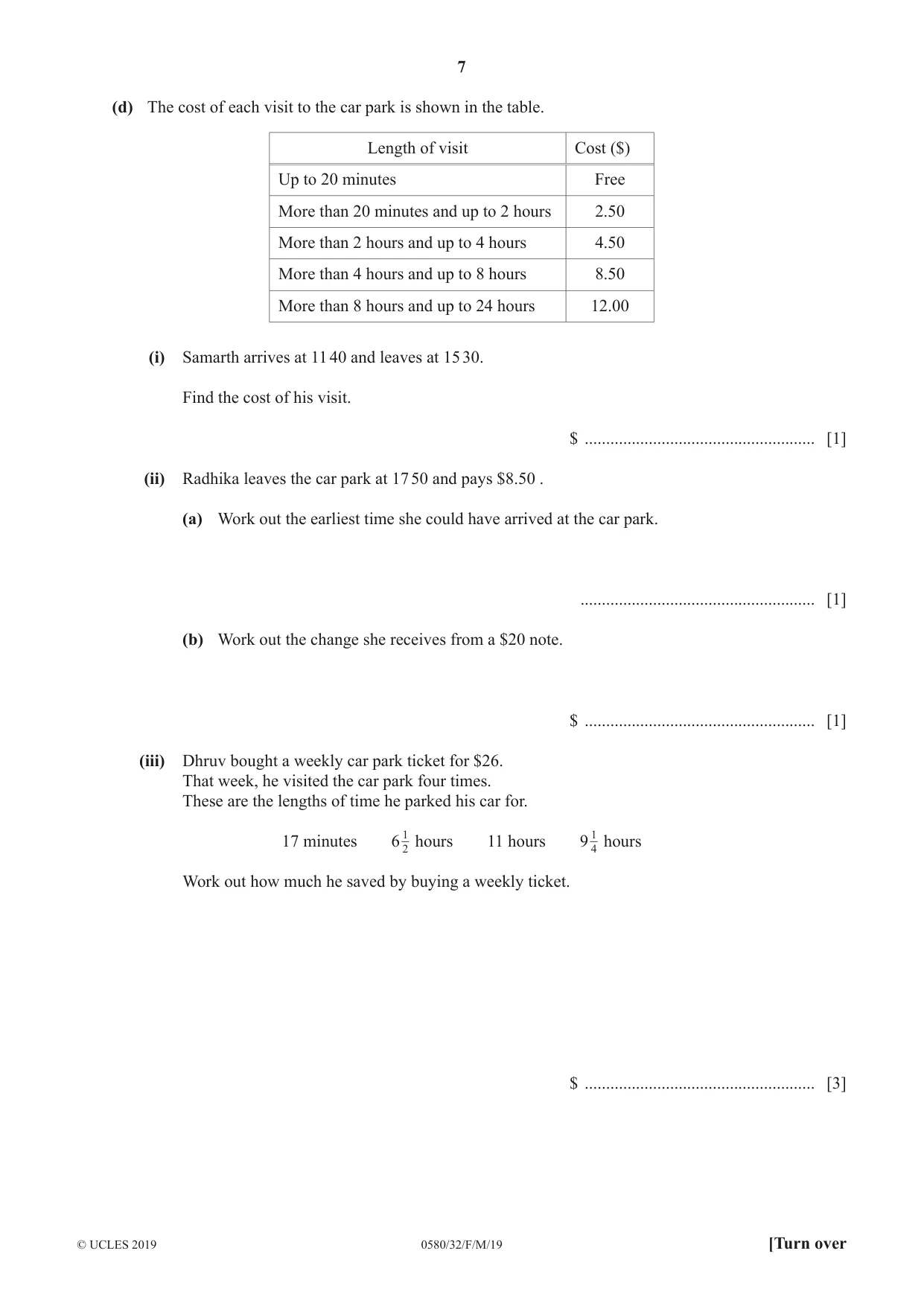 7

(d) The cost of each visit to the car park is shown in the table.

| Length of visit | Cost ($) |
|---|---|
| Up to 20 minutes | Free |
| More than 20 minutes and up to 2 hours | 2.50 |
| More than 2 hours and up to 4 hours | 4.50 |
| More than 4 hours and up to 8 hours | 8.50 |
| More than 8 hours and up to 24 hours | 12.00 |

(i) Samarth arrives at 11 40 and leaves at 15 30.

Find the cost of his visit.

$ ____ [1]

(ii) Radhika leaves the car park at 17 50 and pays $8.50 .

(a) Work out the earliest time she could have arrived at the car park.

____ [1]

(b) Work out the change she receives from a $20 note.

$ ____ [1]

(iii) Dhruv bought a weekly car park ticket for $26.
That week, he visited the car park four times.
These are the lengths of time he parked his car for.

17 minutes $6\frac{1}{2}$ hours 11 hours $9\frac{1}{4}$ hours

Work out how much he saved by buying a weekly ticket.

$ ____ [3]

© UCLES 2019 0580/32/F/M/19 [Turn over